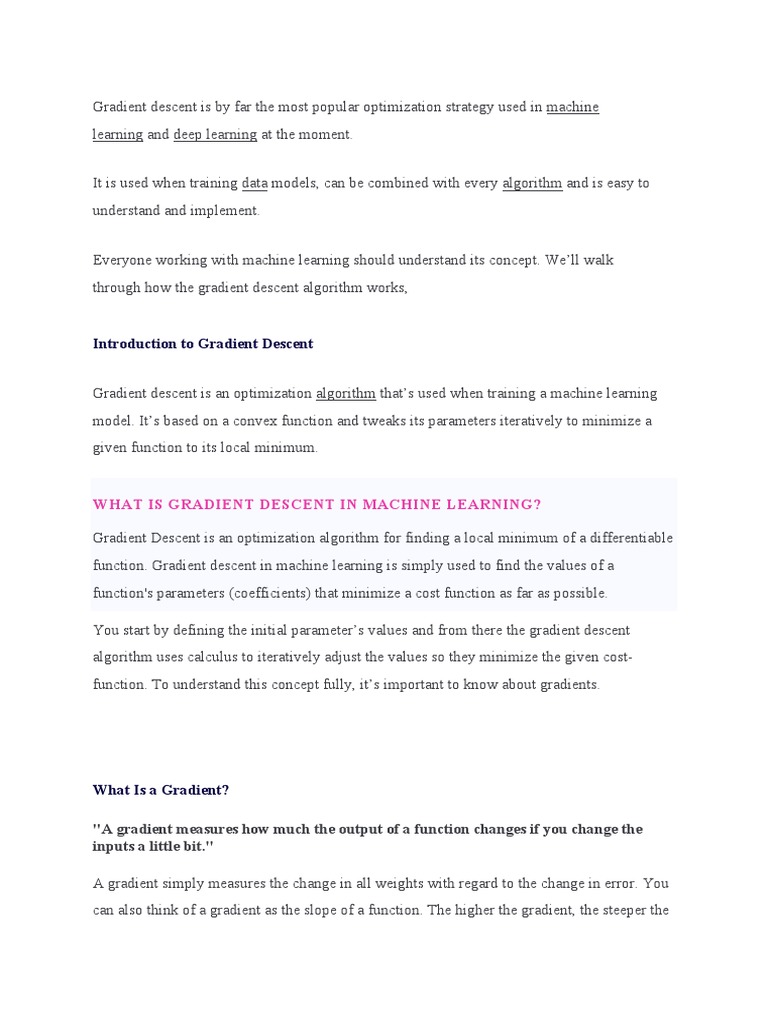 Gradient descent is by far the most popular optimization strategy used in machine learning and deep learning at the moment.

It is used when training data models, can be combined with every algorithm and is easy to understand and implement.

Everyone working with machine learning should understand its concept. We'll walk through how the gradient descent algorithm works,

Introduction to Gradient Descent

Gradient descent is an optimization algorithm that's used when training a machine learning model. It's based on a convex function and tweaks its parameters iteratively to minimize a given function to its local minimum.

WHAT IS GRADIENT DESCENT IN MACHINE LEARNING?

Gradient Descent is an optimization algorithm for finding a local minimum of a differentiable function. Gradient descent in machine learning is simply used to find the values of a function's parameters (coefficients) that minimize a cost function as far as possible.

You start by defining the initial parameter's values and from there the gradient descent algorithm uses calculus to iteratively adjust the values so they minimize the given cost-function. To understand this concept fully, it's important to know about gradients.

What Is a Gradient?

"A gradient measures how much the output of a function changes if you change the inputs a little bit."

A gradient simply measures the change in all weights with regard to the change in error. You can also think of a gradient as the slope of a function. The higher the gradient, the steeper the